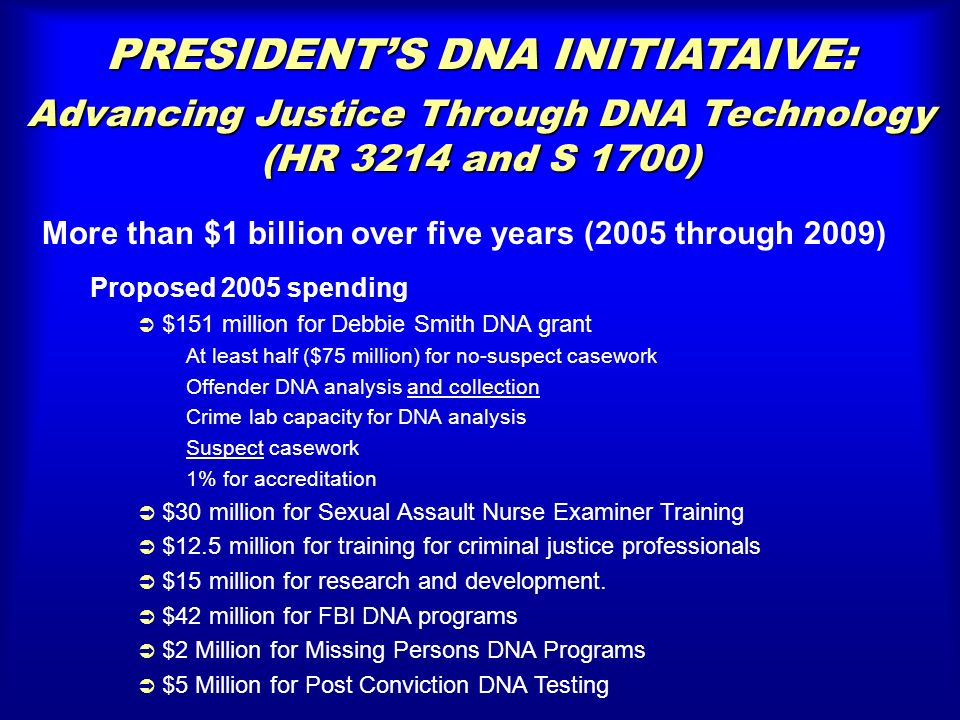 PRESIDENT'S DNA INITIATAIVE:
Advancing Justice Through DNA Technology (HR 3214 and S 1700)

More than \$1 billion over five years (2005 through 2009)

Proposed 2005 spending

➲ \$151 million for Debbie Smith DNA grant

At least half (\$75 million) for no-suspect casework

Offender DNA analysis and collection

Crime lab capacity for DNA analysis

Suspect casework

1% for accreditation

➲ \$30 million for Sexual Assault Nurse Examiner Training

➲ \$12.5 million for training for criminal justice professionals

➲ \$15 million for research and development.

➲ \$42 million for FBI DNA programs

➲ \$2 Million for Missing Persons DNA Programs

➲ \$5 Million for Post Conviction DNA Testing